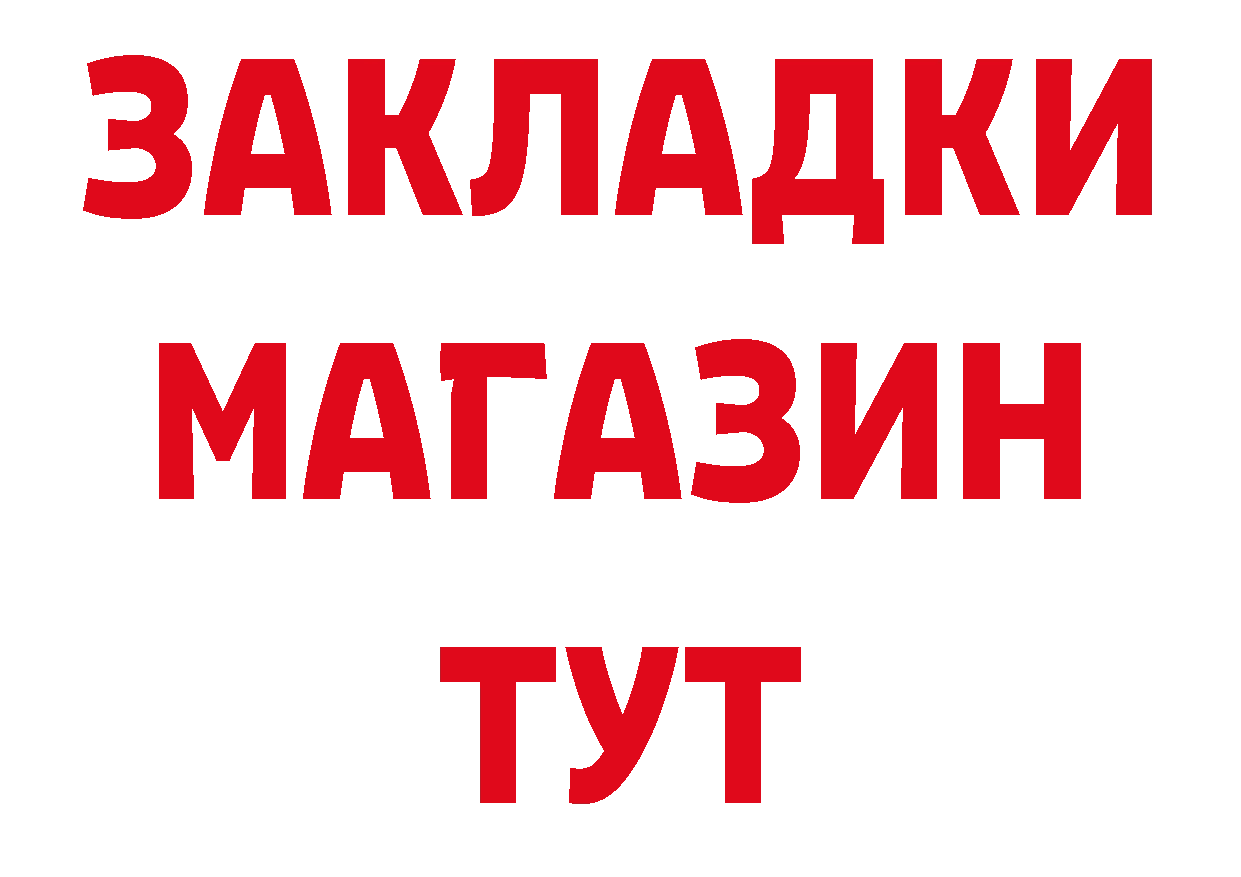 ЗАКЛАДКИ
МАГАЗИН
ТУТ